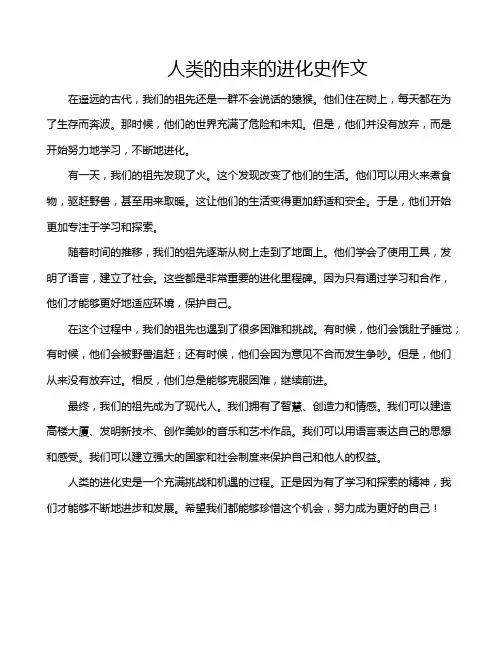 人类的由来的进化史作文

在遥远的古代，我们的祖先还是一群不会说话的猿猴。他们住在树上，每天都在为了生存而奔波。那时候，他们的世界充满了危险和未知。但是，他们并没有放弃，而是开始努力地学习，不断地进化。

有一天，我们的祖先发现了火。这个发现改变了他们的生活。他们可以用火来煮食物，驱赶野兽，甚至用来取暖。这让他们的生活变得更加舒适和安全。于是，他们开始更加专注于学习和探索。

随着时间的推移，我们的祖先逐渐从树上走到了地面上。他们学会了使用工具，发明了语言，建立了社会。这些都是非常重要的进化里程碑。因为只有通过学习和合作，他们才能够更好地适应环境，保护自己。

在这个过程中，我们的祖先也遇到了很多困难和挑战。有时候，他们会饿肚子睡觉；有时候，他们会被野兽追赶；还有时候，他们会因为意见不合而发生争吵。但是，他们从来没有放弃过。相反，他们总是能够克服困难，继续前进。

最终，我们的祖先成为了现代人。我们拥有了智慧、创造力和情感。我们可以建造高楼大厦、发明新技术、创作美妙的音乐和艺术作品。我们可以用语言表达自己的思想和感受。我们可以建立强大的国家和社会制度来保护自己和他人的权益。

人类的进化史是一个充满挑战和机遇的过程。正是因为有了学习和探索的精神，我们才能够不断地进步和发展。希望我们都能够珍惜这个机会，努力成为更好的自己！